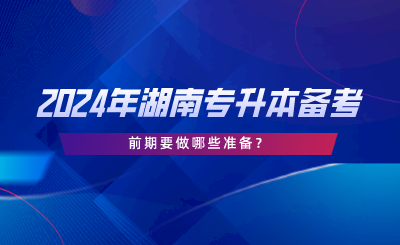 2024年湖南专升本备考

前期要做哪些准备？